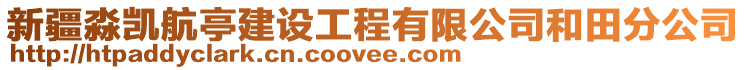 新疆淼凯航亭建设工程有限公司和田分公司
http://htpaddyclark.cn.coovee.com